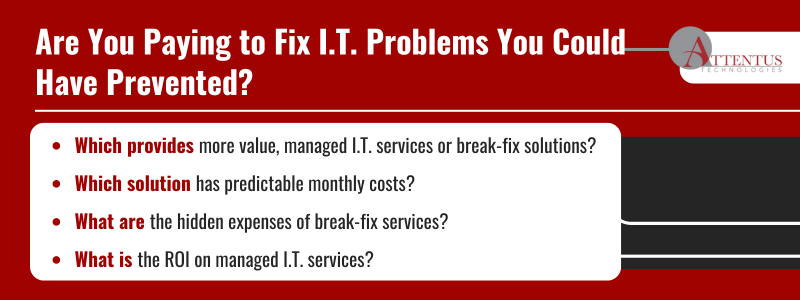 Are You Paying to Fix I.T. Problems You Could Have Prevented?

ATTENTUS TECHNOLOGIES

- Which provides more value, managed I.T. services or break-fix solutions?
- Which solution has predictable monthly costs?
- What are the hidden expenses of break-fix services?
- What is the ROI on managed I.T. services?